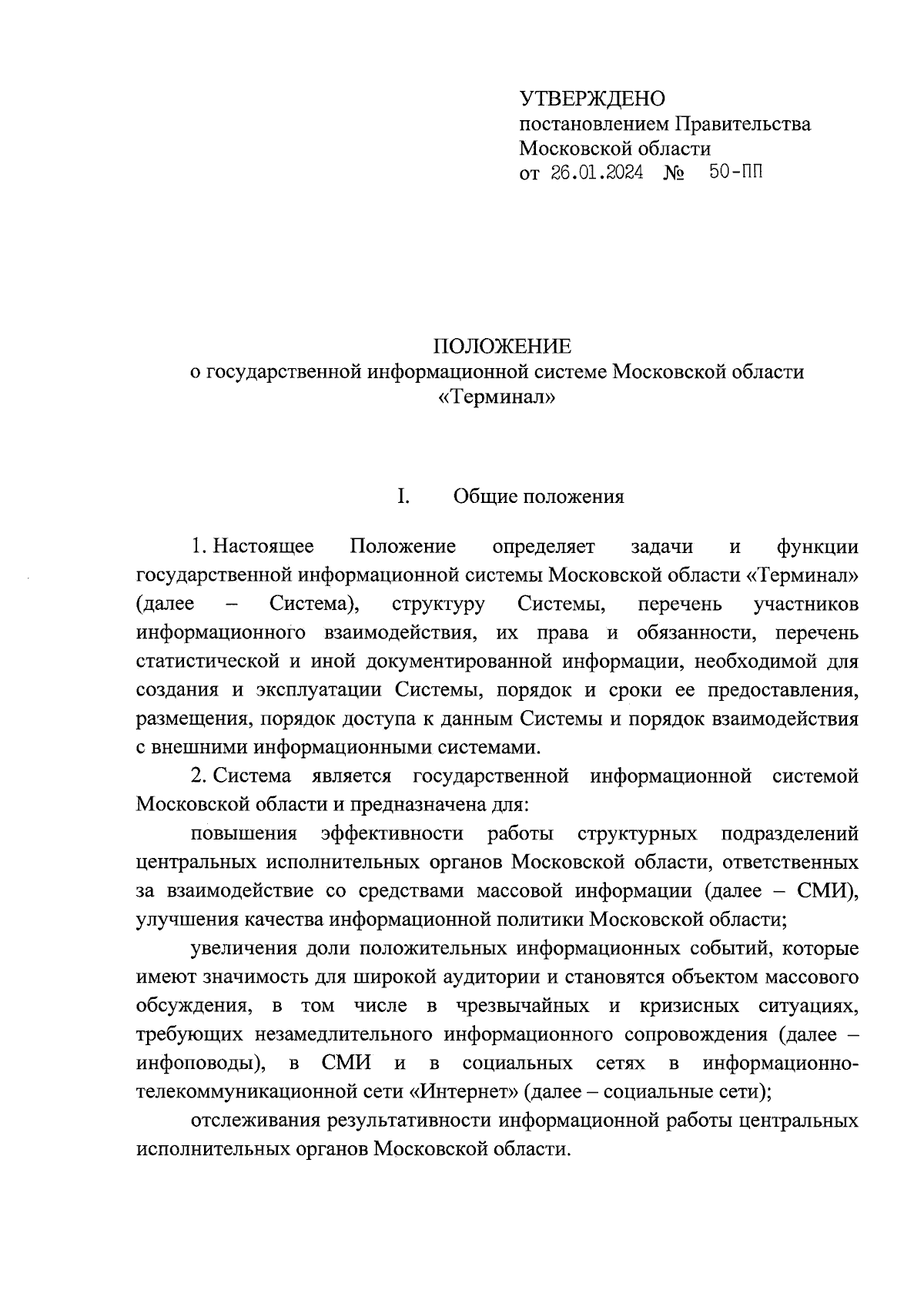 УТВЕРЖДЕНО
постановлением Правительства
Московской области
от 26.01.2024 № 50-ПП

ПОЛОЖЕНИЕ
о государственной информационной системе Московской области «Терминал»

I. Общие положения

1. Настоящее Положение определяет задачи и функции государственной информационной системы Московской области «Терминал» (далее – Система), структуру Системы, перечень участников информационного взаимодействия, их права и обязанности, перечень статистической и иной документированной информации, необходимой для создания и эксплуатации Системы, порядок и сроки ее предоставления, размещения, порядок доступа к данным Системы и порядок взаимодействия с внешними информационными системами.

2. Система является государственной информационной системой Московской области и предназначена для:

повышения эффективности работы структурных подразделений центральных исполнительных органов Московской области, ответственных за взаимодействие со средствами массовой информации (далее – СМИ), улучшения качества информационной политики Московской области;

увеличения доли положительных информационных событий, которые имеют значимость для широкой аудитории и становятся объектом массового обсуждения, в том числе в чрезвычайных и кризисных ситуациях, требующих незамедлительного информационного сопровождения (далее – инфоповоды), в СМИ и в социальных сетях в информационно-телекоммуникационной сети «Интернет» (далее – социальные сети);

отслеживания результативности информационной работы центральных исполнительных органов Московской области.